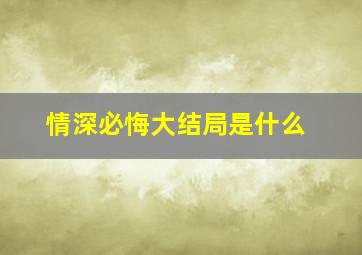 情深必悔大结局是什么